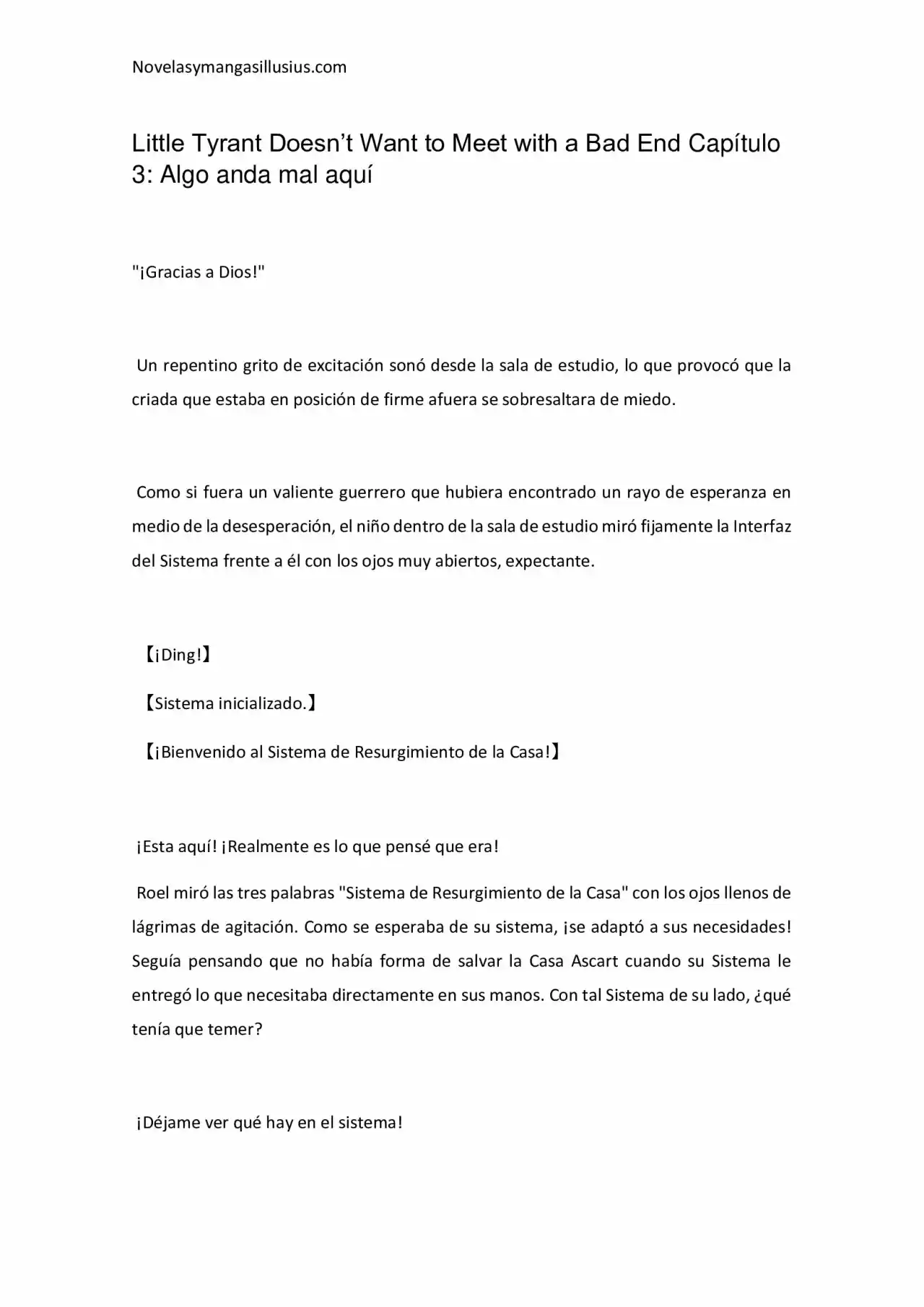 Novelasymangasillusius.com

Little Tyrant Doesn't Want to Meet with a Bad End Capítulo 3: Algo anda mal aquí

"¡Gracias a Dios!"

Un repentino grito de excitación sonó desde la sala de estudio, lo que provocó que la criada que estaba en posición de firme afuera se sobresaltara de miedo.

Como si fuera un valiente guerrero que hubiera encontrado un rayo de esperanza en medio de la desesperación, el niño dentro de la sala de estudio miró fijamente la Interfaz del Sistema frente a él con los ojos muy abiertos, expectante.

【¡Ding!】

【Sistema inicializado.】

【¡Bienvenido al Sistema de Resurgimiento de la Casa!】

¡Esta aquí! ¡Realmente es lo que pensé que era!

Roel miró las tres palabras "Sistema de Resurgimiento de la Casa" con los ojos llenos de lágrimas de agitación. Como se esperaba de su sistema, ¡se adaptó a sus necesidades! Seguía pensando que no había forma de salvar la Casa Ascart cuando su Sistema le entregó lo que necesitaba directamente en sus manos. Con tal Sistema de su lado, ¿qué tenía que temer?

¡Déjame ver qué hay en el sistema!